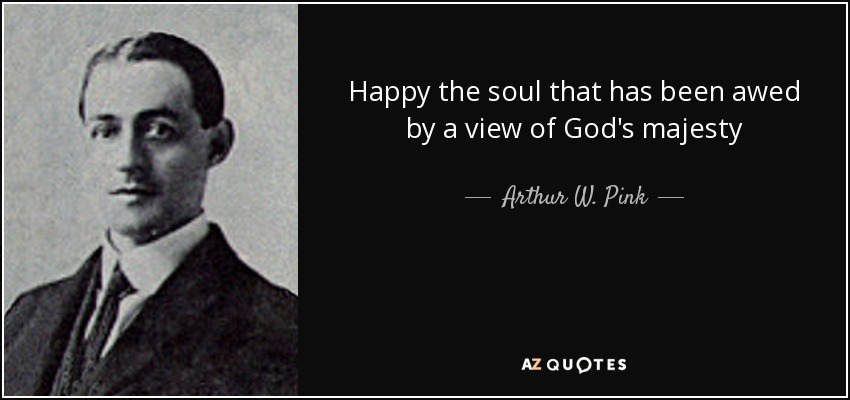 Happy the soul that has been awed by a view of God's majesty

— Arthur W. Pink —

AZ QUOTES